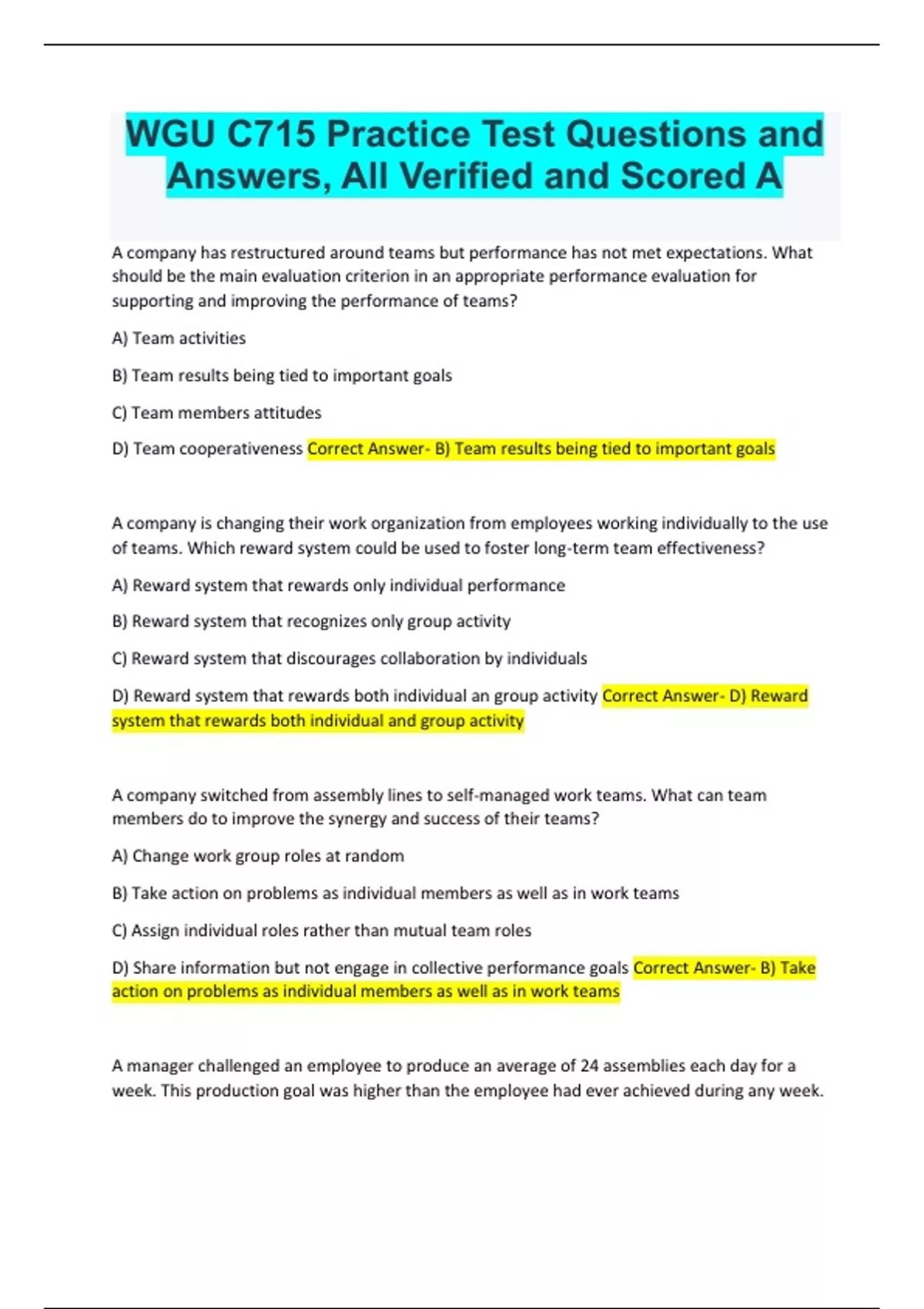 WGU C715 Practice Test Questions and Answers, All Verified and Scored A

A company has restructured around teams but performance has not met expectations. What should be the main evaluation criterion in an appropriate performance evaluation for supporting and improving the performance of teams?

A) Team activities

B) Team results being tied to important goals

C) Team members attitudes

D) Team cooperativeness Correct Answer- B) Team results being tied to important goals

A company is changing their work organization from employees working individually to the use of teams. Which reward system could be used to foster long-term team effectiveness?

A) Reward system that rewards only individual performance

B) Reward system that recognizes only group activity

C) Reward system that discourages collaboration by individuals

D) Reward system that rewards both individual an group activity Correct Answer- D) Reward system that rewards both individual and group activity

A company switched from assembly lines to self-managed work teams. What can team members do to improve the synergy and success of their teams?

A) Change work group roles at random

B) Take action on problems as individual members as well as in work teams

C) Assign individual roles rather than mutual team roles

D) Share information but not engage in collective performance goals Correct Answer- B) Take action on problems as individual members as well as in work teams

A manager challenged an employee to produce an average of 24 assemblies each day for a week. This production goal was higher than the employee had ever achieved during any week.